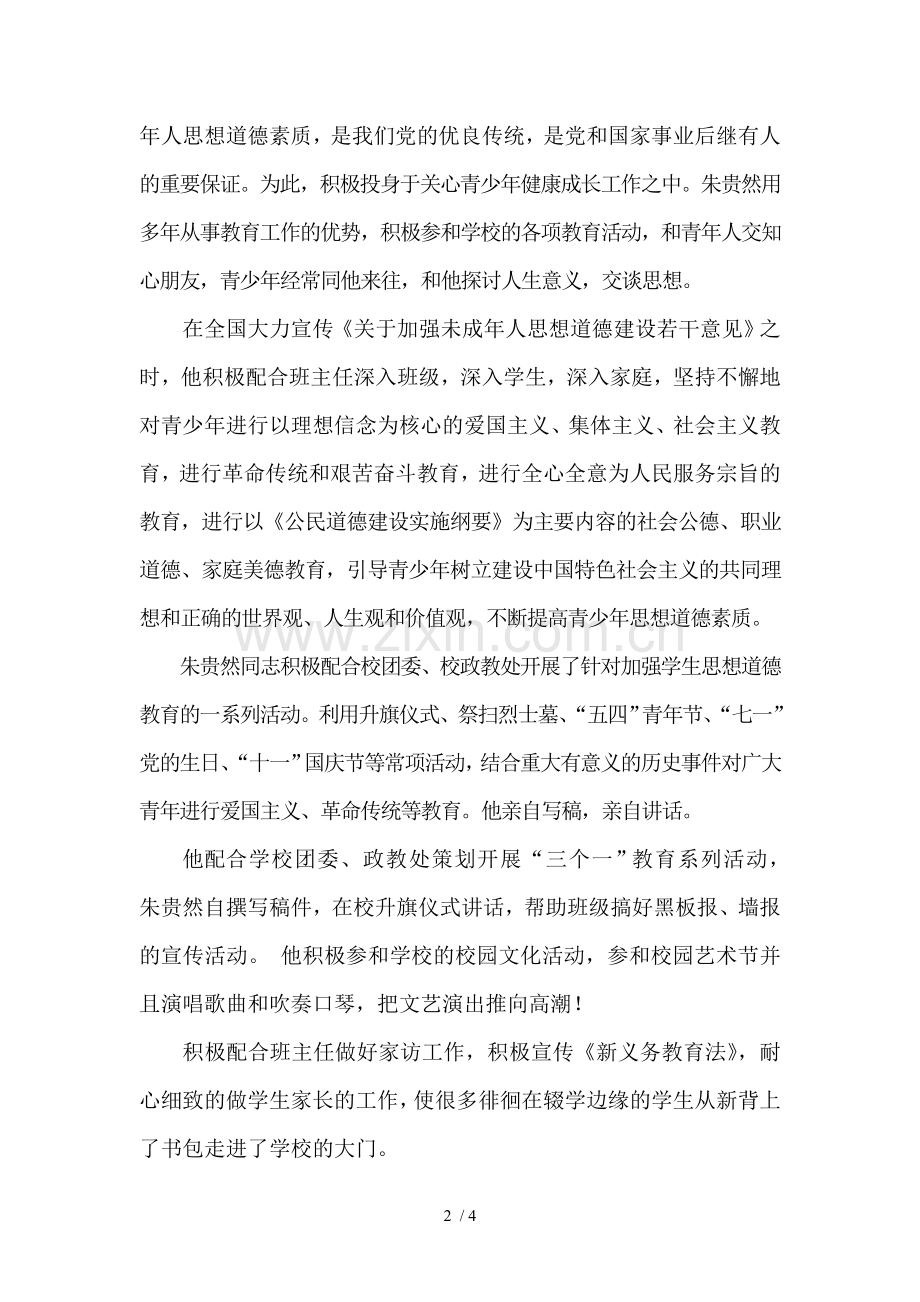 年人思想道德素质，是我们党的优良传统，是党和国家事业后继有人的重要保证。为此，积极投身于关心青少年健康成长工作之中。朱贵然用多年从事教育工作的优势，积极参和学校的各项教育活动，和青年人交知心朋友，青少年经常同他来往，和他探讨人生意义，交谈思想。

在全国大力宣传《关于加强未成年人思想道德建设若干意见》之时，他积极配合班主任深入班级，深入学生，深入家庭，坚持不懈地对青少年进行以理想信念为核心的爱国主义、集体主义、社会主义教育，进行革命传统和艰苦奋斗教育，进行全心全意为人民服务宗旨的教育，进行以《公民道德建设实施纲要》为主要内容的社会公德、职业道德、家庭美德教育，引导青少年树立建设中国特色社会主义的共同理想和正确的世界观、人生观和价值观，不断提高青少年思想道德素质。

www.zixin.com.cn

朱贵然同志积极配合校团委、校政教处开展了针对加强学生思想道德教育的一系列活动。利用升旗仪式、祭扫烈士墓、“五四”青年节、“七一”党的生日、“十一”国庆节等常项活动，结合重大有意义的历史事件对广大青年进行爱国主义、革命传统等教育。他亲自写稿，亲自讲话。

他配合学校团委、政教处策划开展“三个一”教育系列活动，朱贵然自撰写稿件，在校升旗仪式讲话，帮助班级搞好黑板报、墙报的宣传活动。 他积极参和学校的校园文化活动，参和校园艺术节并且演唱歌曲和吹奏口琴，把文艺演出推向高潮！

积极配合班主任做好家访工作，积极宣传《新义务教育法》，耐心细致的做学生家长的工作，使很多徘徊在辍学边缘的学生从新背上了书包走进了学校的大门。

2 / 4